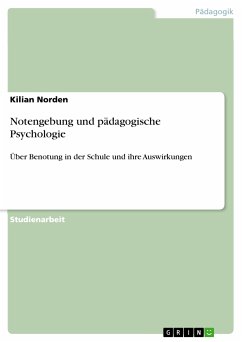 Pädagogik

Kilian Norden

Notengebung und pädagogische Psychologie

Über Benotung in der Schule und ihre Auswirkungen

Studienarbeit

GRIN